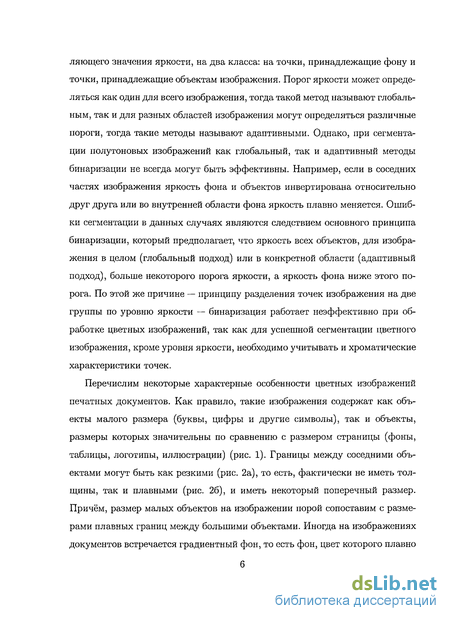 ляющего значения яркости, на два класса: на точки, принадлежащие фону и точки, принадлежащие объектам изображения. Порог яркости может определяться как один для всего изображения, тогда такой метод называют глобальным, так и для разных областей изображения могут определяться различные пороги, тогда такие методы называют адаптивными. Однако, при сегментации полутоновых изображений как глобальный, так и адаптивный методы бинаризации не всегда могут быть эффективны. Например, если в соседних частях изображения яркость фона и объектов инвертирована относительно друг друга или во внутренней области фона яркость плавно меняется. Ошибки сегментации в данных случаях являются следствием основного принципа бинаризации, который предполагает, что яркость всех объектов, для изображения в целом (глобальный подход) или в конкретной области (адаптивный подход), больше некоторого порога яркости, а яркость фона ниже этого порога. По этой же причине — принципу разделения точек изображения на две группы по уровню яркости — бинаризация работает неэффективно при обработке цветных изображений, так как для успешной сегментации цветного изображения, кроме уровня яркости, необходимо учитывать и хроматические характеристики точек.

Перечислим некоторые характерные особенности цветных изображений печатных документов. Как правило, такие изображения содержат как объекты малого размера (буквы, цифры и другие символы), так и объекты, размеры которых значительны по сравнению с размером страницы (фоны, таблицы, логотипы, иллюстрации) (рис. 1). Границы между соседними объектами могут быть как резкими (рис. 2а), то есть, фактически не иметь толщины, так и плавными (рис. 2б), и иметь некоторый поперечный размер. Причём, размер малых объектов на изображении порой сопоставим с размерами плавных границ между большими объектами. Иногда на изображениях документов встречается градиентный фон, то есть фон, цвет которого плавно

6

dsLib.net
библиотека диссертаций